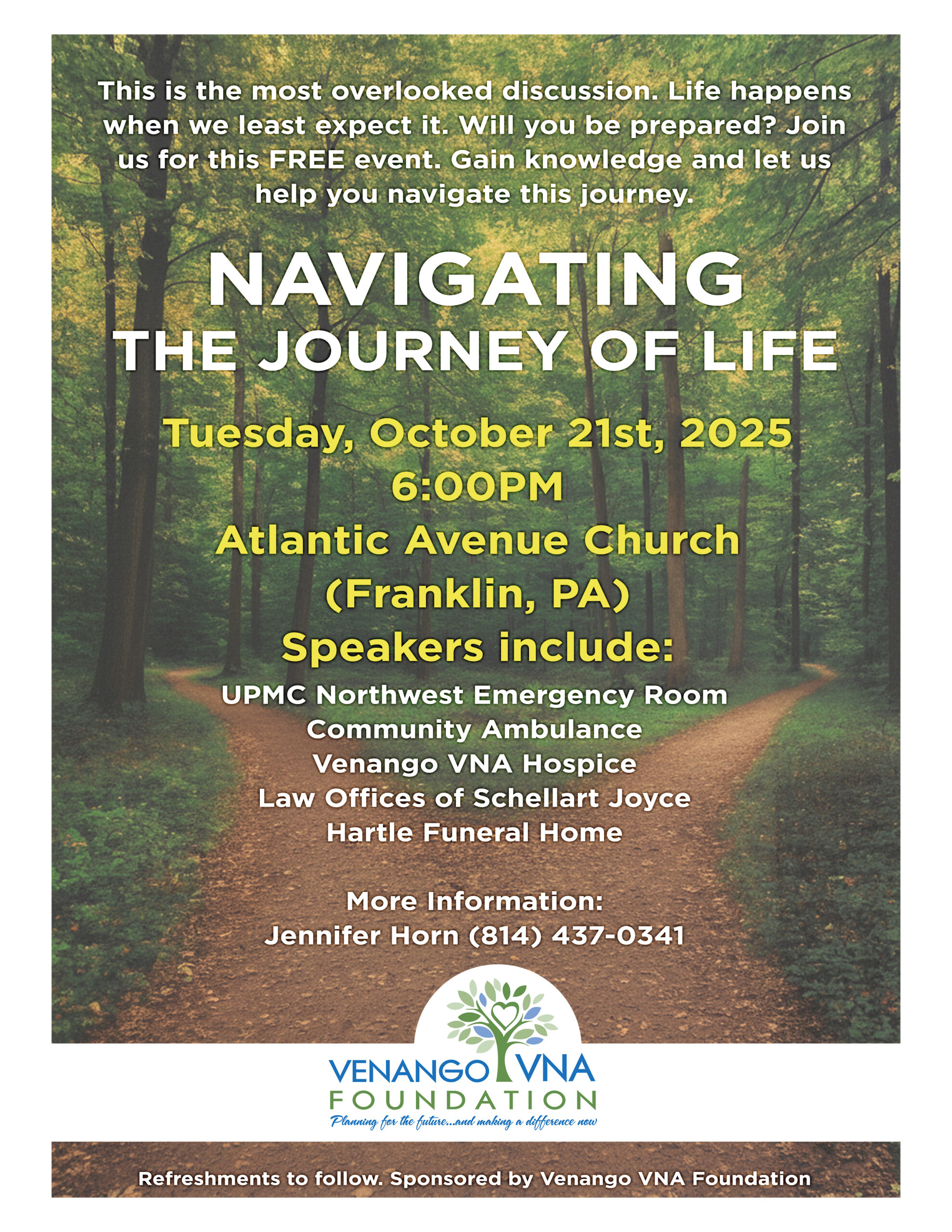 This is the most overlooked discussion. Life happens when we least expect it. Will you be prepared? Join us for this FREE event. Gain knowledge and let us help you navigate this journey.

NAVIGATING
THE JOURNEY OF LIFE

Tuesday, October 21st, 2025
6:00PM
Atlantic Avenue Church
(Franklin, PA)
Speakers include:

UPMC Northwest Emergency Room
Community Ambulance
Venango VNA Hospice
Law Offices of Schellart Joyce
Hartle Funeral Home

More Information:
Jennifer Horn (814) 437-0341

VENANGO VNA
FOUNDATION
Planning for the future...and making a difference now

Refreshments to follow. Sponsored by Venango VNA Foundation